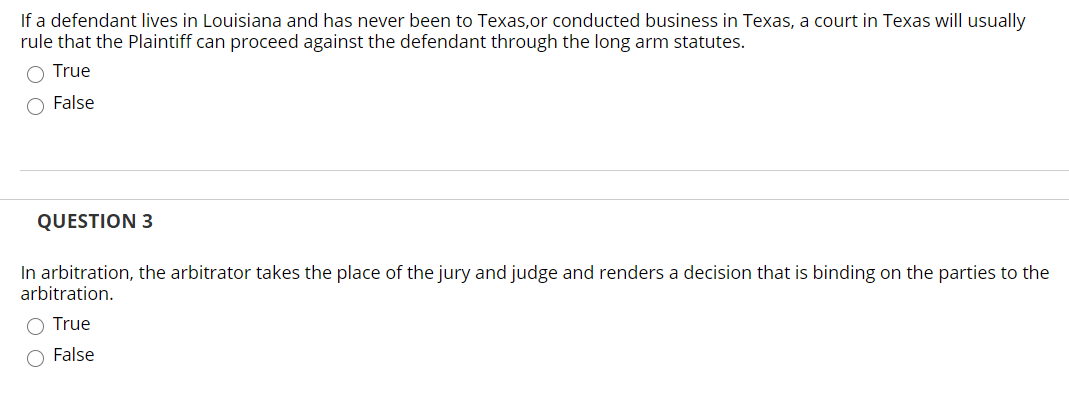 If a defendant lives in Louisiana and has never been to Texas,or conducted business in Texas, a court in Texas will usually rule that the Plaintiff can proceed against the defendant through the long arm statutes.

True

False

QUESTION 3

In arbitration, the arbitrator takes the place of the jury and judge and renders a decision that is binding on the parties to the arbitration.

True

False